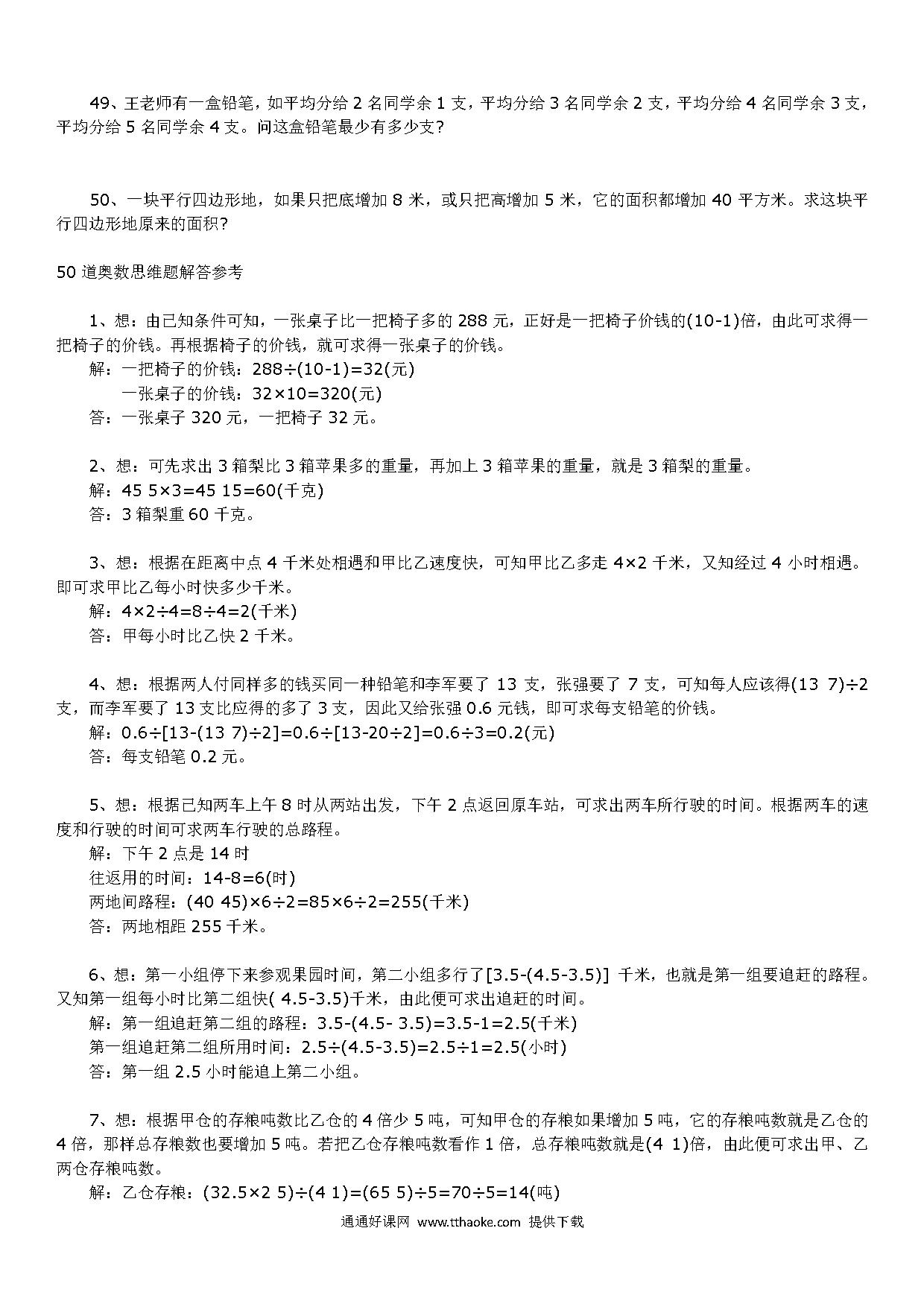 49、王老师有一盒铅笔，如平均分给 2 名同学余 1 支，平均分给 3 名同学余 2 支，平均分给 4 名同学余 3 支，平均分给 5 名同学余 4 支。问这盒铅笔最少有多少支？

50、一块平行四边形地，如果只把底增加 8 米，或只把高增加 5 米，它的面积都增加 40 平方米。求这块平行四边形地原来的面积？

50 道奥数思维题解答参考

1、想：由已知条件可知，一张桌子比一把椅子多的 288 元，正好是一把椅子价钱的(10-1)倍，由此可求得一把椅子的价钱。再根据椅子的价钱，就可求得一张桌子的价钱。
解：一把椅子的价钱：288÷(10-1)=32(元)
一张桌子的价钱：32×10=320(元)
答：一张桌子 320 元，一把椅子 32 元。

2、想：可先求出 3 箱梨比 3 箱苹果多的重量，再加上 3 箱苹果的重量，就是 3 箱梨的重量。
解：45 5×3=45 15=60(千克)
答：3 箱梨重 60 千克。

3、想：根据在距离中点 4 千米处相遇和甲比乙速度快，可知甲比乙多走 4×2 千米，又知经过 4 小时相遇。即可求甲比乙每小时快多少千米。
解：4×2÷4=8÷4=2(千米)
答：甲每小时比乙快 2 千米。

4、想：根据两人付同样多的钱买同一种铅笔和李军要了 13 支，张强要了 7 支，可知每人应该得(13 7)÷2 支，而李军要了 13 支比应得的多了 3 支，因此又给张强 0.6 元钱，即可求每支铅笔的价钱。
解：0.6÷[13-(13 7)÷2]=0.6÷[13-20÷2]=0.6÷3=0.2(元)
答：每支铅笔 0.2 元。

5、想：根据已知两车上午 8 时从两站出发，下午 2 点返回原车站，可求出两车所行驶的时间。根据两车的速度和行驶的时间可求两车行驶的总路程。
解：下午 2 点是 14 时
往返用的时间：14-8=6(时)
两地间路程：(40 45)×6÷2=85×6÷2=255(千米)
答：两地相距 255 千米。

6、想：第一小组停下来参观果园时间，第二小组多行了[3.5-(4.5-3.5)] 千米，也就是第一组要追赶的路程。又知第一组每小时比第二组快( 4.5-3.5)千米，由此便可求出追赶的时间。
解：第一组追赶第二组的路程：3.5-(4.5- 3.5)=3.5-1=2.5(千米)
第一组追赶第二组所用时间：2.5÷(4.5-3.5)=2.5÷1=2.5(小时)
答：第一组 2.5 小时能追上第二小组。

7、想：根据甲仓的存粮吨数比乙仓的 4 倍少 5 吨，可知甲仓的存粮如果增加 5 吨，它的存粮吨数就是乙仓的 4 倍，那样总存粮数也要增加 5 吨。若把乙仓存粮吨数看作 1 倍，总存粮吨数就是(4 1)倍，由此便可求出甲、乙两仓存粮吨数。
解：乙仓存粮：(32.5×2 5)÷(4 1)=(65 5)÷5=70÷5=14(吨)

通通好课网 www.tthaoke.com 提供下载